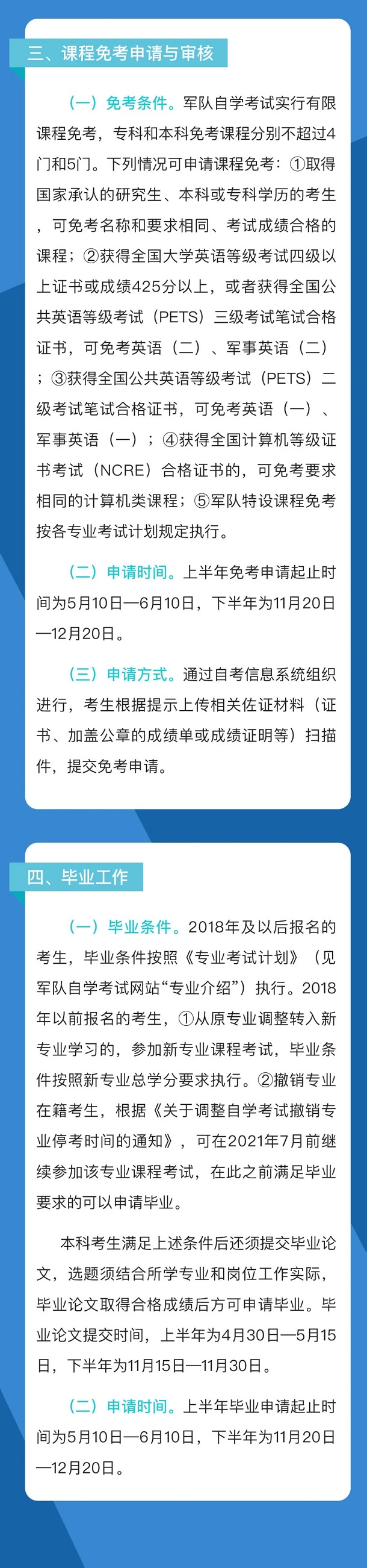 三、课程免考申请与审核

（一）免考条件。军队自学考试实行有限课程免考，专科和本科免考课程分别不超过4门和5门。下列情况可申请课程免考：①取得国家承认的研究生、本科或专科学历的考生，可免考名称和要求相同、考试成绩合格的课程；②获得全国大学英语等级考试四级以上证书或成绩425分以上，或者获得全国公共英语等级考试（PETS）三级考试笔试合格证书，可免考英语（二）、军事英语（二）；③获得全国公共英语等级考试（PETS）二级考试笔试合格证书，可免考英语（一）、军事英语（一）；④获得全国计算机等级证书考试（NCRE）合格证书的，可免考要求相同的计算机类课程；⑤军队特设课程免考按各专业考试计划规定执行。

（二）申请时间。上半年免考申请起止时间为5月10日—6月10日，下半年为11月20日—12月20日。

（三）申请方式。通过自考信息系统组织进行，考生根据提示上传相关佐证材料（证书、加盖公章的成绩单或成绩证明等）扫描件，提交免考申请。

四、毕业工作

（一）毕业条件。2018年及以后报名的考生，毕业条件按照《专业考试计划》（见军队自学考试网站“专业介绍”）执行。2018年以前报名的考生，①从原专业调整转入新专业学习的，参加新专业课程考试，毕业条件按照新专业总学分要求执行。②撤销专业在籍考生，根据《关于调整自学考试撤销专业停考时间的通知》，可在2021年7月前继续参加该专业课程考试，在此之前满足毕业要求的可以申请毕业。

本科考生满足上述条件后还须提交毕业论文，选题须结合所学专业和岗位工作实际，毕业论文取得合格成绩后方可申请毕业。毕业论文提交时间，上半年为4月30日—5月15日，下半年为11月15日—11月30日。

（二）申请时间。上半年毕业申请起止时间为5月10日—6月10日，下半年为11月20日—12月20日。